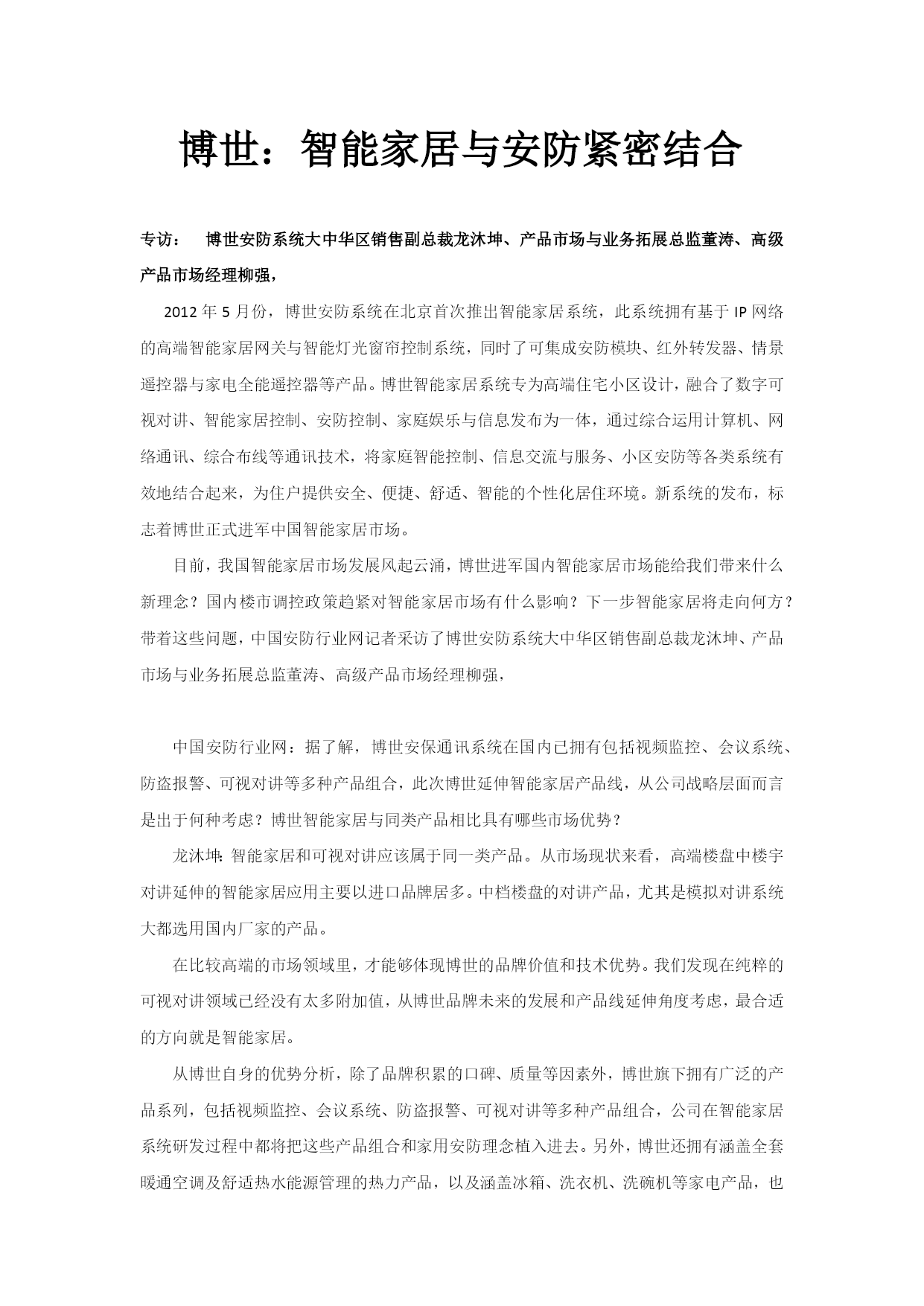 博世：智能家居与安防紧密结合

专访： 博世安防系统大中华区销售副总裁龙沐坤、产品市场与业务拓展总监董涛、高级产品市场经理柳强，

2012 年 5 月份，博世安防系统在北京首次推出智能家居系统，此系统拥有基于 IP 网络的高端智能家居网关与智能灯光窗帘控制系统，同时了可集成安防模块、红外转发器、情景遥控器与家电全能遥控器等产品。博世智能家居系统专为高端住宅小区设计，融合了数字可视对讲、智能家居控制、安防控制、家庭娱乐与信息发布为一体，通过综合运用计算机、网络通讯、综合布线等通讯技术，将家庭智能控制、信息交流与服务、小区安防等各类系统有效地结合起来，为住户提供安全、便捷、舒适、智能的个性化居住环境。新系统的发布，标志着博世正式进军中国智能家居市场。

目前，我国智能家居市场发展风起云涌，博世进军国内智能家居市场能给我们带来什么新理念？国内楼市调控政策趋紧对智能家居市场有什么影响？下一步智能家居将走向何方？带着这些问题，中国安防行业网记者采访了博世安防系统大中华区销售副总裁龙沐坤、产品市场与业务拓展总监董涛、高级产品市场经理柳强，

中国安防行业网：据了解，博世安保通讯系统在国内已拥有包括视频监控、会议系统、防盗报警、可视对讲等多种产品组合，此次博世延伸智能家居产品线，从公司战略层面而言是出于何种考虑？博世智能家居与同类产品相比具有哪些市场优势？

龙沐坤：智能家居和可视对讲应该属于同一类产品。从市场现状来看，高端楼盘中楼宇对讲延伸的智能家居应用主要以进口品牌居多。中档楼盘的对讲产品，尤其是模拟对讲系统大都选用国内厂家的产品。

在比较高端的市场领域里，才能够体现博世的品牌价值和技术优势。我们发现在纯粹的可视对讲领域已经没有太多附加值，从博世品牌未来的发展和产品线延伸角度考虑，最合适的方向就是智能家居。

从博世自身的优势分析，除了品牌积累的口碑、质量等因素外，博世旗下拥有广泛的产品系列，包括视频监控、会议系统、防盗报警、可视对讲等多种产品组合，公司在智能家居系统研发过程中都将把这些产品组合和家用安防理念植入进去。另外，博世还拥有涵盖全套暖通空调及舒适热水能源管理的热力产品，以及涵盖冰箱、洗衣机、洗碗机等家电产品，也